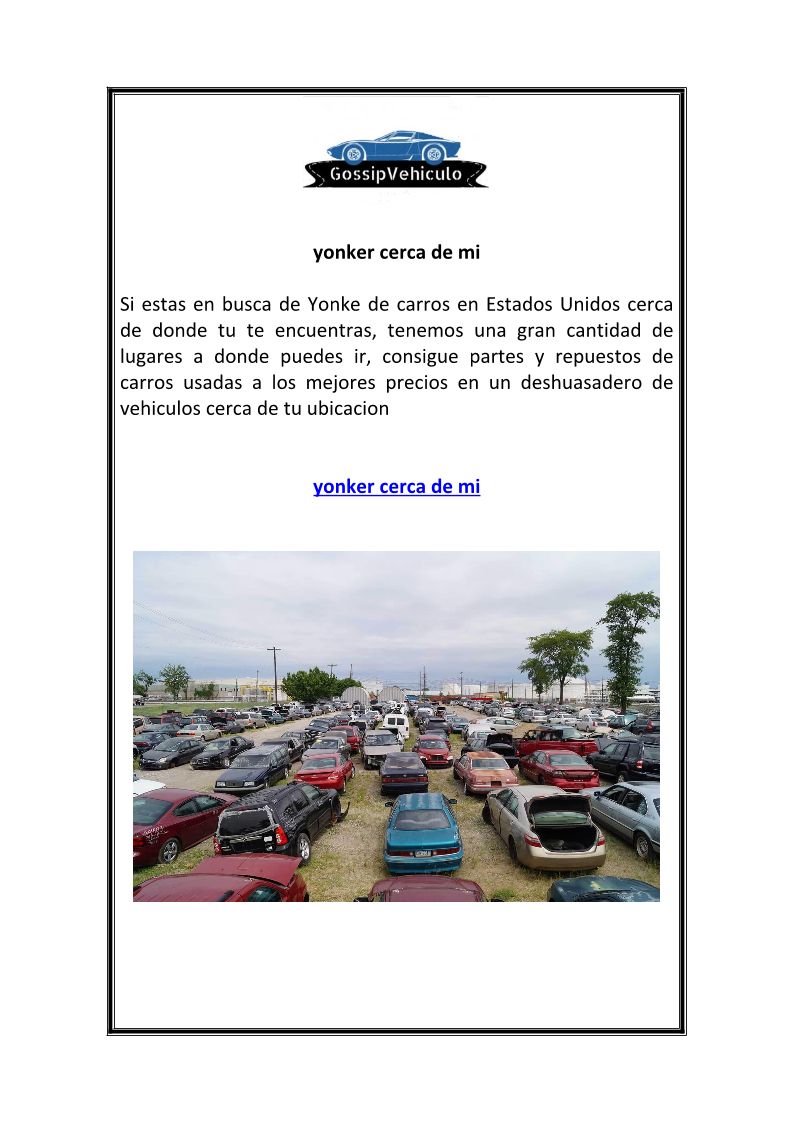 GossipVehiculo

yonker cerca de mi

Si estas en busca de Yonke de carros en Estados Unidos cerca de donde tu te encuentras, tenemos una gran cantidad de lugares a donde puedes ir, consigue partes y repuestos de carros usadas a los mejores precios en un deshuasadero de vehiculos cerca de tu ubicacion

yonker cerca de mi